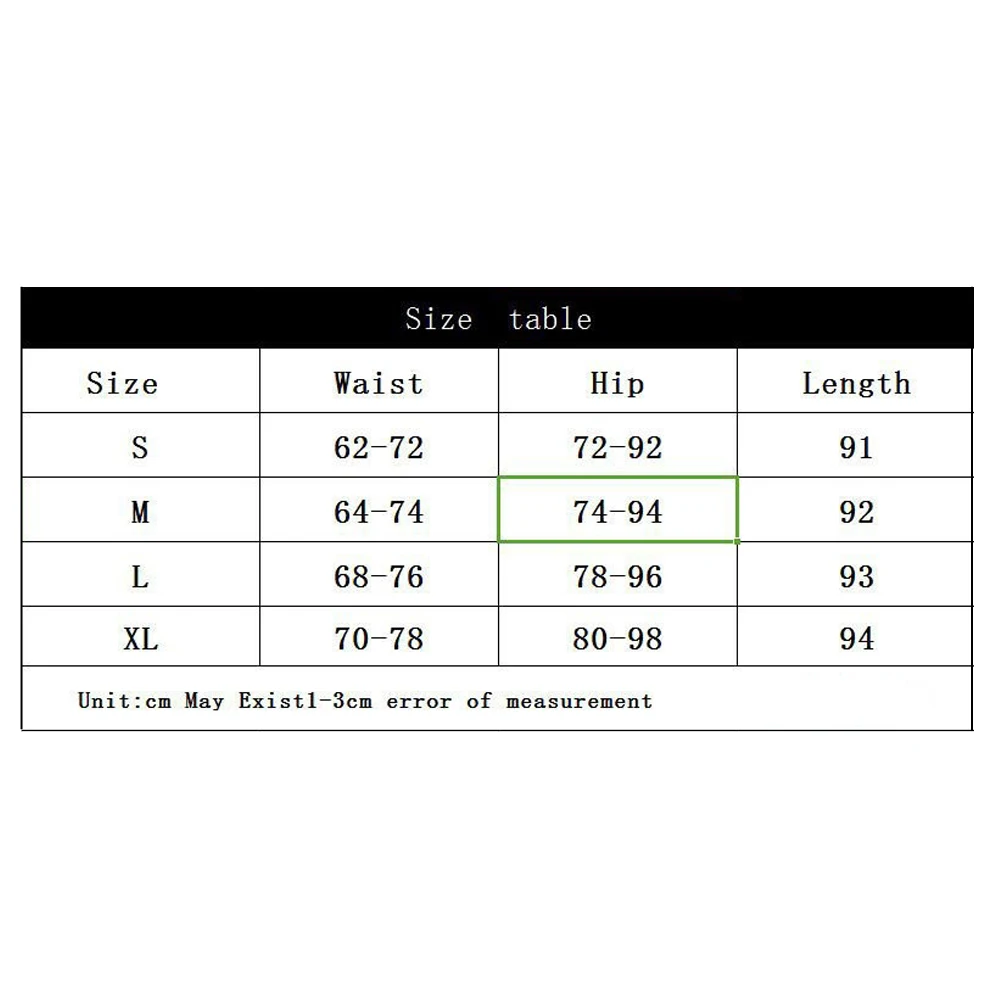 Size table

| Size | Waist | Hip | Length |
|---|---|---|---|
| S | 62-72 | 72-92 | 91 |
| M | 64-74 | 74-94 | 92 |
| L | 68-76 | 78-96 | 93 |
| XL | 70-78 | 80-98 | 94 |

Unit:cm May Exist1-3cm error of measurement